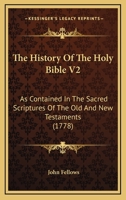 KESSINGER'S LEGACY REPRINTS

The History Of The Holy Bible V2

As Contained In The Sacred Scriptures Of The Old And New Testaments (1778)

John Fellows